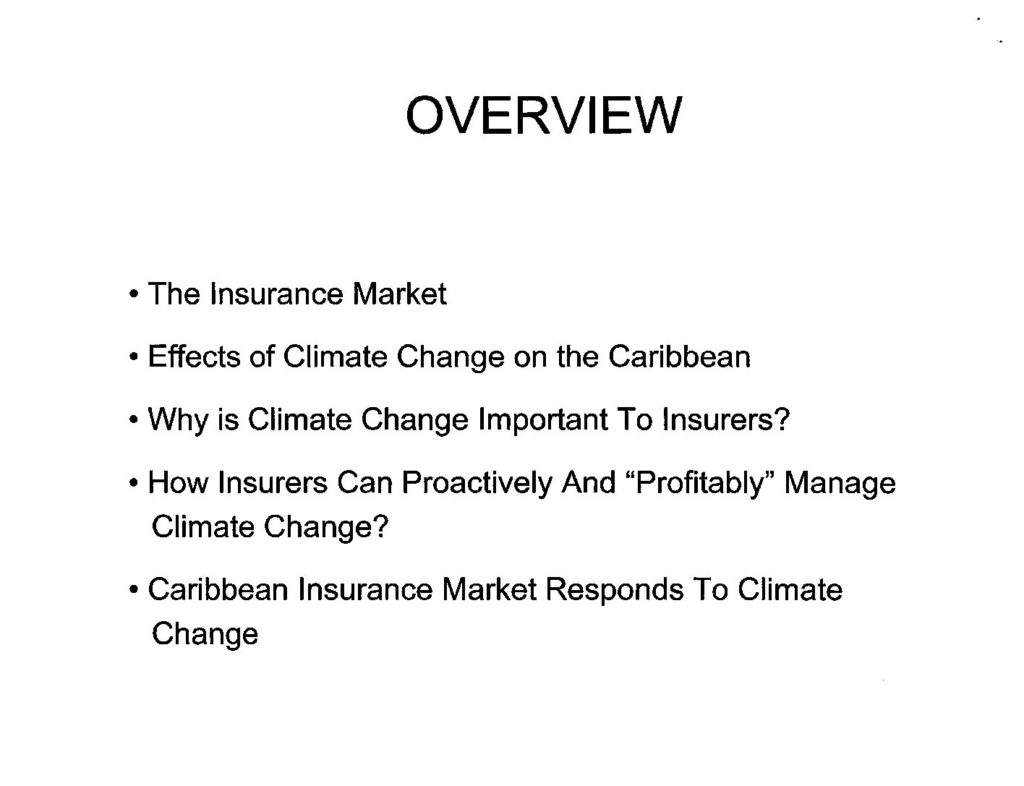 OVERVIEW

• The Insurance Market

• Effects of Climate Change on the Caribbean

• Why is Climate Change Important To Insurers?

• How Insurers Can Proactively And "Profitably" Manage Climate Change?

• Caribbean Insurance Market Responds To Climate Change